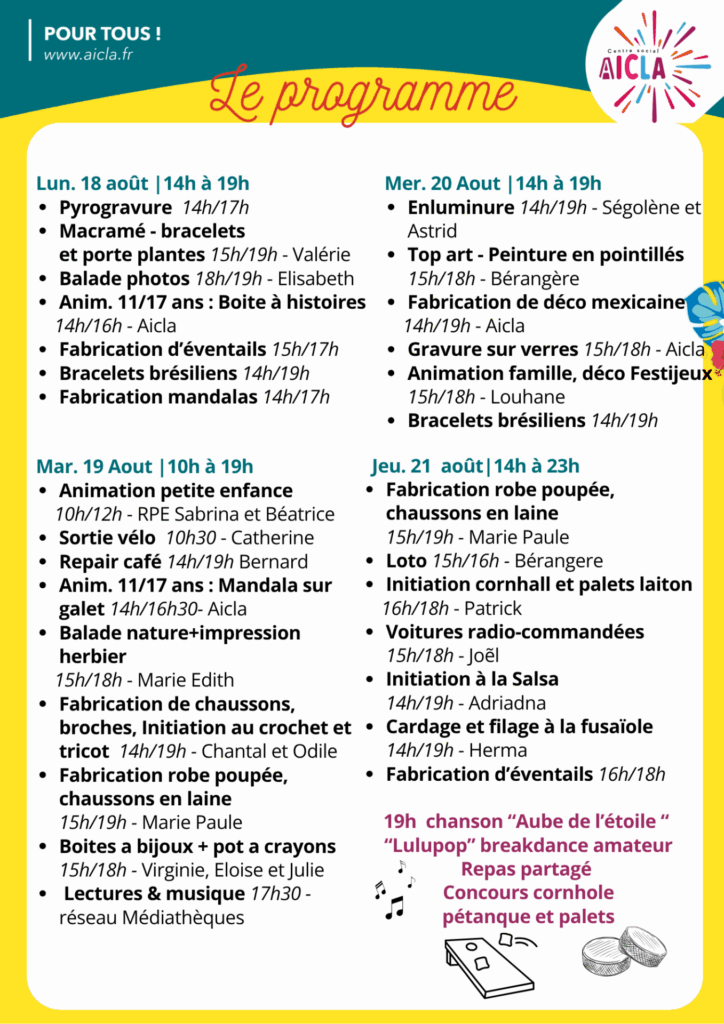 POUR TOUS !
www.aicla.fr

Centre social
AICLA

Le programme

Lun. 18 août |14h à 19h
- Pyrogravure 14h/17h
- Macramé - bracelets et porte plantes 15h/19h - Valérie
- Balade photos 18h/19h - Elisabeth
- Anim. 11/17 ans : Boite à histoires 14h/16h - Aicla
- Fabrication d'éventails 15h/17h
- Bracelets brésiliens 14h/19h
- Fabrication mandalas 14h/17h

Mar. 19 Aout |10h à 19h
- Animation petite enfance 10h/12h - RPE Sabrina et Béatrice
- Sortie vélo 10h30 - Catherine
- Repair café 14h/19h Bernard
- Anim. 11/17 ans : Mandala sur galet 14h/16h30- Aicla
- Balade nature+impression herbier 15h/18h - Marie Edith
- Fabrication de chaussons, broches, Initiation au crochet et tricot 14h/19h - Chantal et Odile
- Fabrication robe poupée, chaussons en laine 15h/19h - Marie Paule
- Boites a bijoux + pot a crayons 15h/18h - Virginie, Eloise et Julie
- Lectures & musique 17h30 - réseau Médiathèques

Mer. 20 Aout |14h à 19h
- Enluminure 14h/19h - Ségolène et Astrid
- Top art - Peinture en pointillés 15h/18h - Bérangère
- Fabrication de déco mexicaine 14h/19h - Aicla
- Gravure sur verres 15h/18h - Aicla
- Animation famille, déco Festijeux 15h/18h - Louhane
- Bracelets brésiliens 14h/19h

Jeu. 21 août|14h à 23h
- Fabrication robe poupée, chaussons en laine 15h/19h - Marie Paule
- Loto 15h/16h - Bérangere
- Initiation cornhall et palets laiton 16h/18h - Patrick
- Voitures radio-commandées 15h/18h - Joël
- Initiation à la Salsa 14h/19h - Adriadna
- Cardage et filage à la fusaïole 14h/19h - Herma
- Fabrication d'éventails 16h/18h

19h chanson "Aube de l'étoile "
"Lulupop" breakdance amateur
Repas partagé
Concours cornhole pétanque et palets